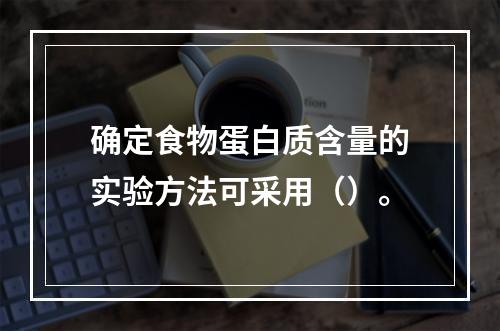 确定食物蛋白质含量的实验方法可采用（）。